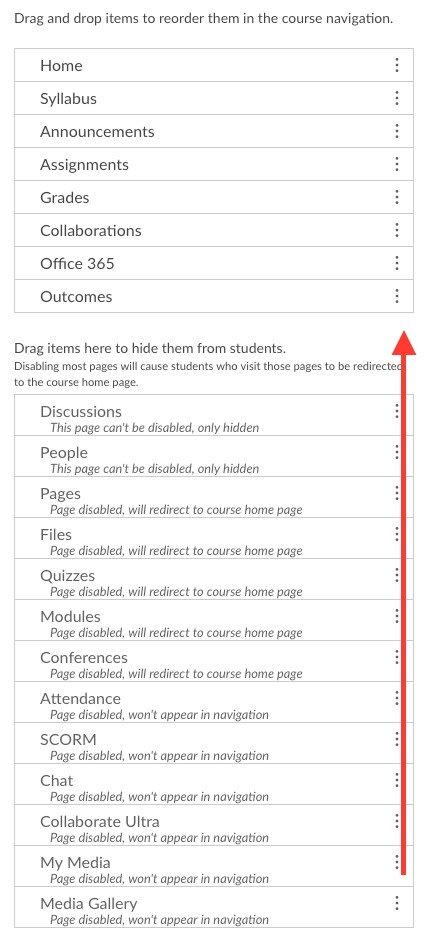 Drag and drop items to reorder them in the course navigation.

Home
Syllabus
Announcements
Assignments
Grades
Collaborations
Office 365
Outcomes

Drag items here to hide them from students.
Disabling most pages will cause students who visit those pages to be redirected to the course home page.

Discussions
This page can't be disabled, only hidden
People
This page can't be disabled, only hidden
Pages
Page disabled, will redirect to course home page
Files
Page disabled, will redirect to course home page
Quizzes
Page disabled, will redirect to course home page
Modules
Page disabled, will redirect to course home page
Conferences
Page disabled, will redirect to course home page
Attendance
Page disabled, won't appear in navigation
SCORM
Page disabled, won't appear in navigation
Chat
Page disabled, won't appear in navigation
Collaborate Ultra
Page disabled, won't appear in navigation
My Media
Page disabled, won't appear in navigation
Media Gallery
Page disabled, won't appear in navigation